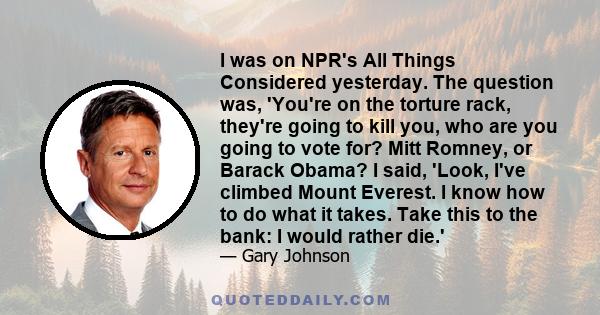 I was on NPR's All Things Considered yesterday. The question was, 'You're on the torture rack, they're going to kill you, who are you going to vote for? Mitt Romney, or Barack Obama? I said, 'Look, I've climbed Mount Everest. I know how to do what it takes. Take this to the bank: I would rather die.'

— Gary Johnson

QUOTEDDAILY.COM